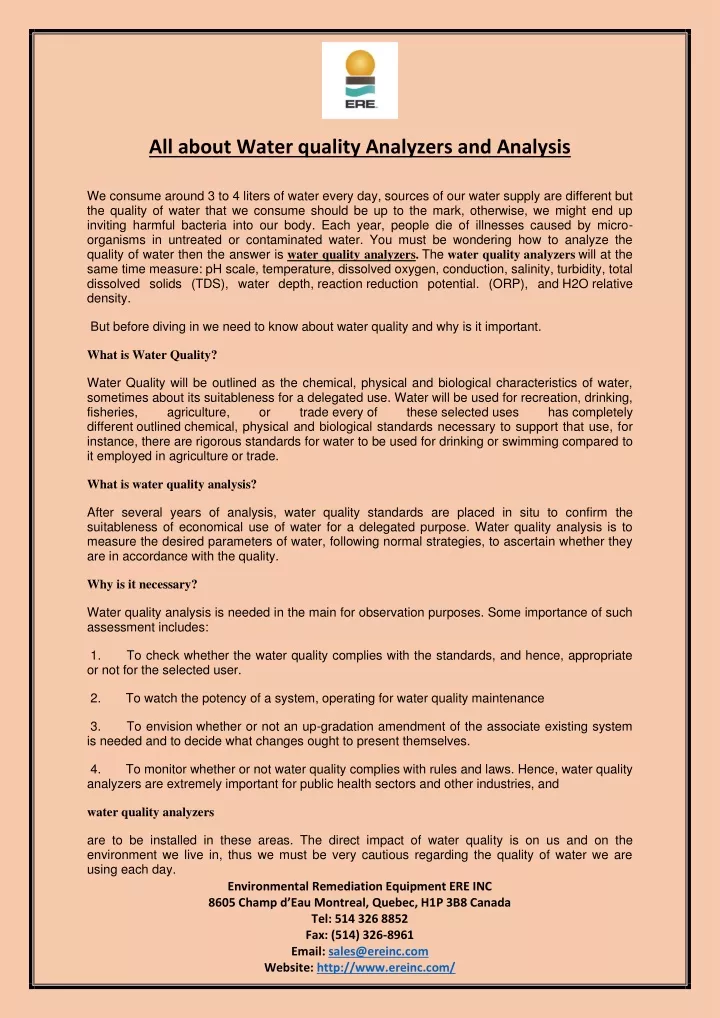 ERE

All about Water quality Analyzers and Analysis

We consume around 3 to 4 liters of water every day, sources of our water supply are different but the quality of water that we consume should be up to the mark, otherwise, we might end up inviting harmful bacteria into our body. Each year, people die of illnesses caused by micro-organisms in untreated or contaminated water. You must be wondering how to analyze the quality of water then the answer is water quality analyzers. The water quality analyzers will at the same time measure: pH scale, temperature, dissolved oxygen, conduction, salinity, turbidity, total dissolved solids (TDS), water depth, reaction reduction potential. (ORP), and H2O relative density.

But before diving in we need to know about water quality and why is it important.

What is Water Quality?

Water Quality will be outlined as the chemical, physical and biological characteristics of water, sometimes about its suitableness for a delegated use. Water will be used for recreation, drinking, fisheries, agriculture, or trade every of these selected uses has completely different outlined chemical, physical and biological standards necessary to support that use, for instance, there are rigorous standards for water to be used for drinking or swimming compared to it employed in agriculture or trade.

What is water quality analysis?

After several years of analysis, water quality standards are placed in situ to confirm the suitableness of economical use of water for a delegated purpose. Water quality analysis is to measure the desired parameters of water, following normal strategies, to ascertain whether they are in accordance with the quality.

Why is it necessary?

Water quality analysis is needed in the main for observation purposes. Some importance of such assessment includes:

1. To check whether the water quality complies with the standards, and hence, appropriate or not for the selected user.

2. To watch the potency of a system, operating for water quality maintenance

3. To envision whether or not an up-gradation amendment of the associate existing system is needed and to decide what changes ought to present themselves.

4. To monitor whether or not water quality complies with rules and laws. Hence, water quality analyzers are extremely important for public health sectors and other industries, and

water quality analyzers

are to be installed in these areas. The direct impact of water quality is on us and on the environment we live in, thus we must be very cautious regarding the quality of water we are using each day.

Environmental Remediation Equipment ERE INC
8605 Champ d'Eau Montreal, Quebec, H1P 3B8 Canada
Tel: 514 326 8852
Fax: (514) 326-8961
Email: sales@ereinc.com
Website: http://www.ereinc.com/